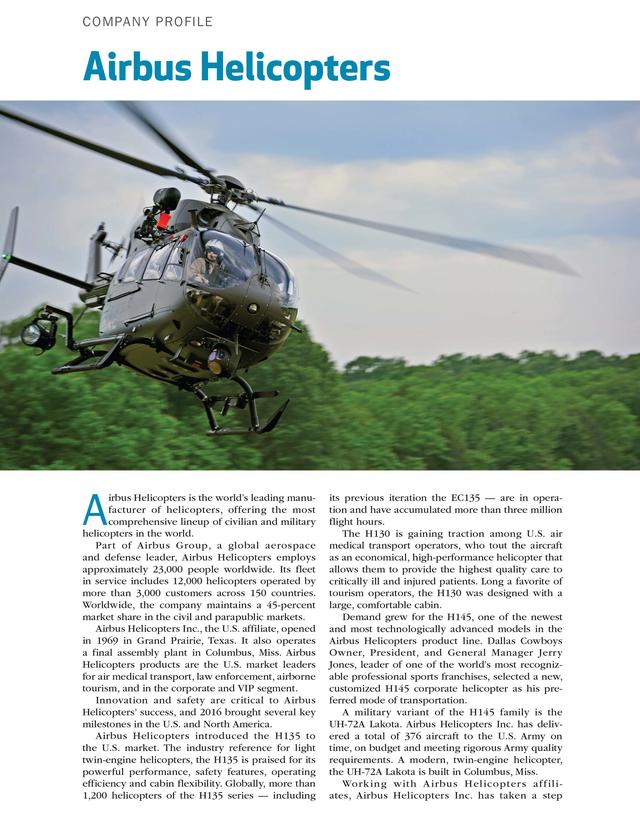 COMPANY PROFILE

Airbus Helicopters

Airbus Helicopters is the world's leading manufacturer of helicopters, offering the most comprehensive lineup of civilian and military helicopters in the world.

Part of Airbus Group, a global aerospace and defense leader, Airbus Helicopters employs approximately 23,000 people worldwide. Its fleet in service includes 12,000 helicopters operated by more than 3,000 customers across 150 countries. Worldwide, the company maintains a 45-percent market share in the civil and parapublic markets.

Airbus Helicopters Inc., the U.S. affiliate, opened in 1969 in Grand Prairie, Texas. It also operates a final assembly plant in Columbus, Miss. Airbus Helicopters products are the U.S. market leaders for air medical transport, law enforcement, airborne tourism, and in the corporate and VIP segment.

Innovation and safety are critical to Airbus Helicopters' success, and 2016 brought several key milestones in the U.S. and North America.

Airbus Helicopters introduced the H135 to the U.S. market. The industry reference for light twin-engine helicopters, the H135 is praised for its powerful performance, safety features, operating efficiency and cabin flexibility. Globally, more than 1,200 helicopters of the H135 series — including its previous iteration the EC135 — are in operation and have accumulated more than three million flight hours.

The H130 is gaining traction among U.S. air medical transport operators, who tout the aircraft as an economical, high-performance helicopter that allows them to provide the highest quality care to critically ill and injured patients. Long a favorite of tourism operators, the H130 was designed with a large, comfortable cabin.

Demand grew for the H145, one of the newest and most technologically advanced models in the Airbus Helicopters product line. Dallas Cowboys Owner, President, and General Manager Jerry Jones, leader of one of the world's most recognizable professional sports franchises, selected a new, customized H145 corporate helicopter as his preferred mode of transportation.

A military variant of the H145 family is the UH-72A Lakota. Airbus Helicopters Inc. has delivered a total of 376 aircraft to the U.S. Army on time, on budget and meeting rigorous Army quality requirements. A modern, twin-engine helicopter, the UH-72A Lakota is built in Columbus, Miss.

Working with Airbus Helicopters affiliates, Airbus Helicopters Inc. has taken a step